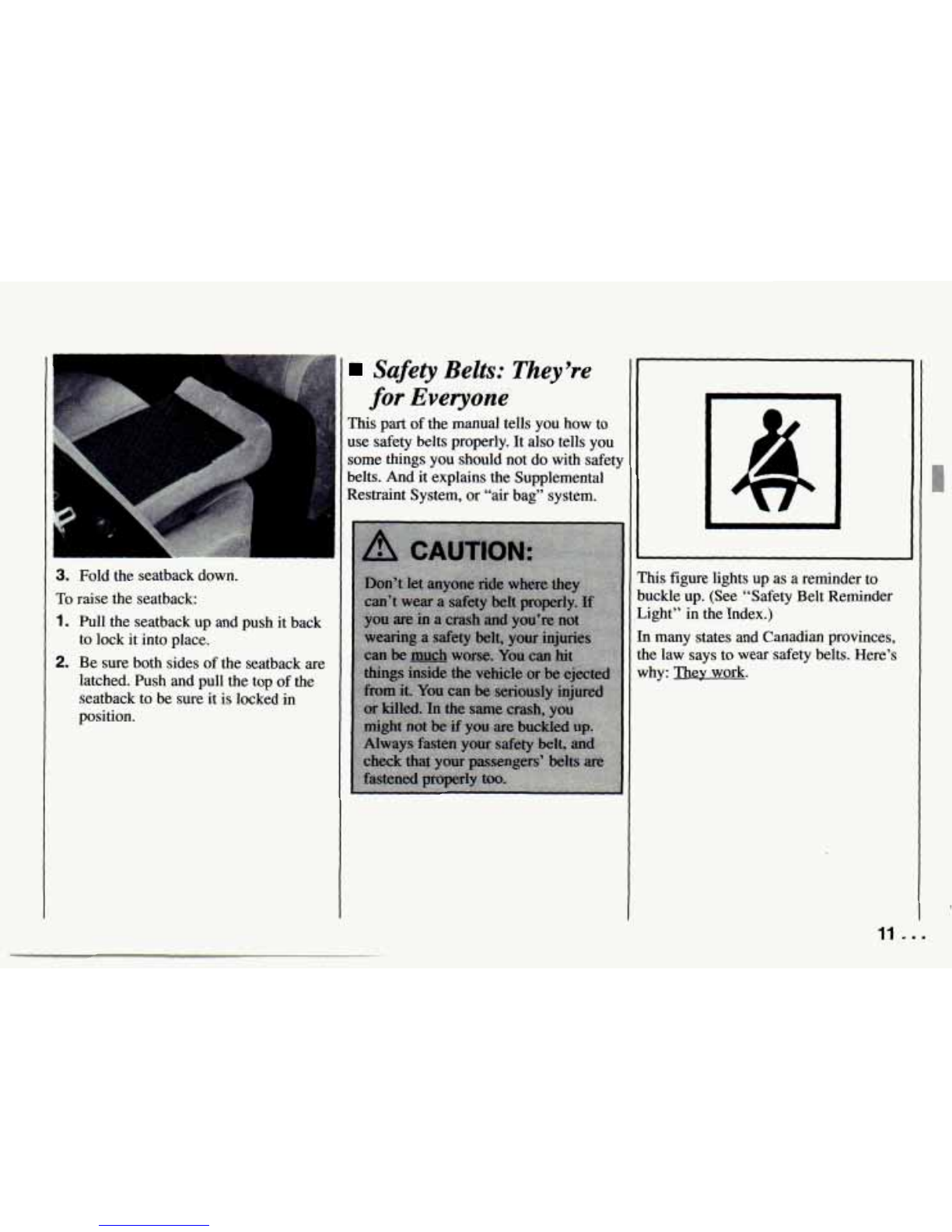 3. Fold the seatback down.

To raise the seatback:

1. Pull the seatback up and push it back to lock it into place.

2. Be sure both sides of the seatback are latched. Push and pull the top of the seatback to be sure it is locked in position.

■ Safety Belts: They're for Everyone

This part of the manual tells you how to use safety belts properly. It also tells you some things you should not do with safety belts. And it explains the Supplemental Restraint System, or "air bag" system.

CAUTION:

Don't let anyone ride where they can't wear a safety belt properly. If you are in a crash and you're not wearing a safety belt, your injuries can be much worse. You can hit things inside the vehicle or be ejected from it. You can be seriously injured or killed. In the same crash, you might not be if you are buckled up. Always fasten your safety belt, and check that your passengers' belts are fastened properly too.

This figure lights up as a reminder to buckle up. (See "Safety Belt Reminder Light" in the Index.)

In many states and Canadian provinces, the law says to wear safety belts. Here's why: They work.

11 . . .